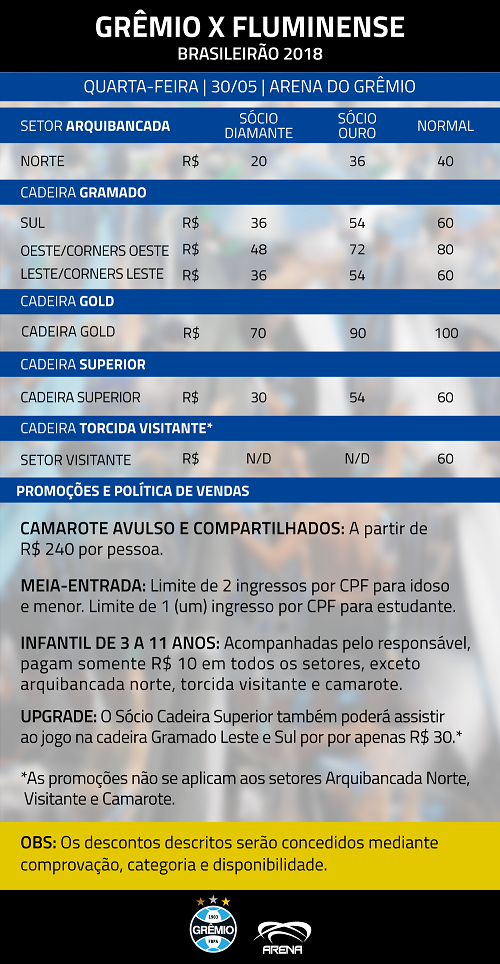 GRÊMIO X FLUMINENSE
BRASILEIRÃO 2018

QUARTA-FEIRA | 30/05 | ARENA DO GRÊMIO

| SETOR ARQUIBANCADA | | SÓCIO DIAMANTE | SÓCIO OURO | NORMAL |
|---|---|---|---|---|
| NORTE | R$ | 20 | 36 | 40 |
| CADEIRA GRAMADO | | | | |
| SUL | R$ | 36 | 54 | 60 |
| OESTE/CORNERS OESTE | R$ | 48 | 72 | 80 |
| LESTE/CORNERS LESTE | R$ | 36 | 54 | 60 |
| CADEIRA GOLD | | | | |
| CADEIRA GOLD | R$ | 70 | 90 | 100 |
| CADEIRA SUPERIOR | | | | |
| CADEIRA SUPERIOR | R$ | 30 | 54 | 60 |
| CADEIRA TORCIDA VISITANTE* | | | | |
| SETOR VISITANTE | R$ | N/D | N/D | 60 |

PROMOÇÕES E POLÍTICA DE VENDAS

CAMAROTE AVULSO E COMPARTILHADOS: A partir de R$ 240 por pessoa.

MEIA-ENTRADA: Limite de 2 ingressos por CPF para idoso e menor. Limite de 1 (um) ingresso por CPF para estudante.

INFANTIL DE 3 A 11 ANOS: Acompanhadas pelo responsável, pagam somente R$ 10 em todos os setores, exceto arquibancada norte, torcida visitante e camarote.

UPGRADE: O Sócio Cadeira Superior também poderá assistir ao jogo na cadeira Gramado Leste e Sul por por apenas R$ 30.*

*As promoções não se aplicam aos setores Arquibancada Norte, Visitante e Camarote.

OBS: Os descontos descritos serão concedidos mediante comprovação, categoria e disponibilidade.

1903 GRÊMIO FBPA
ARENA